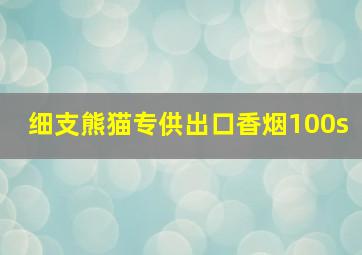 细支熊猫专供出口香烟100s